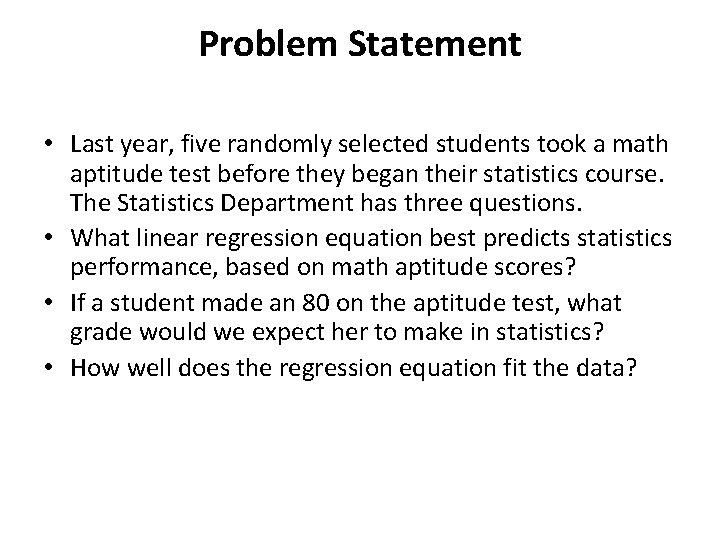 Problem Statement

• Last year, five randomly selected students took a math aptitude test before they began their statistics course. The Statistics Department has three questions.
• What linear regression equation best predicts statistics performance, based on math aptitude scores?
• If a student made an 80 on the aptitude test, what grade would we expect her to make in statistics?
• How well does the regression equation fit the data?